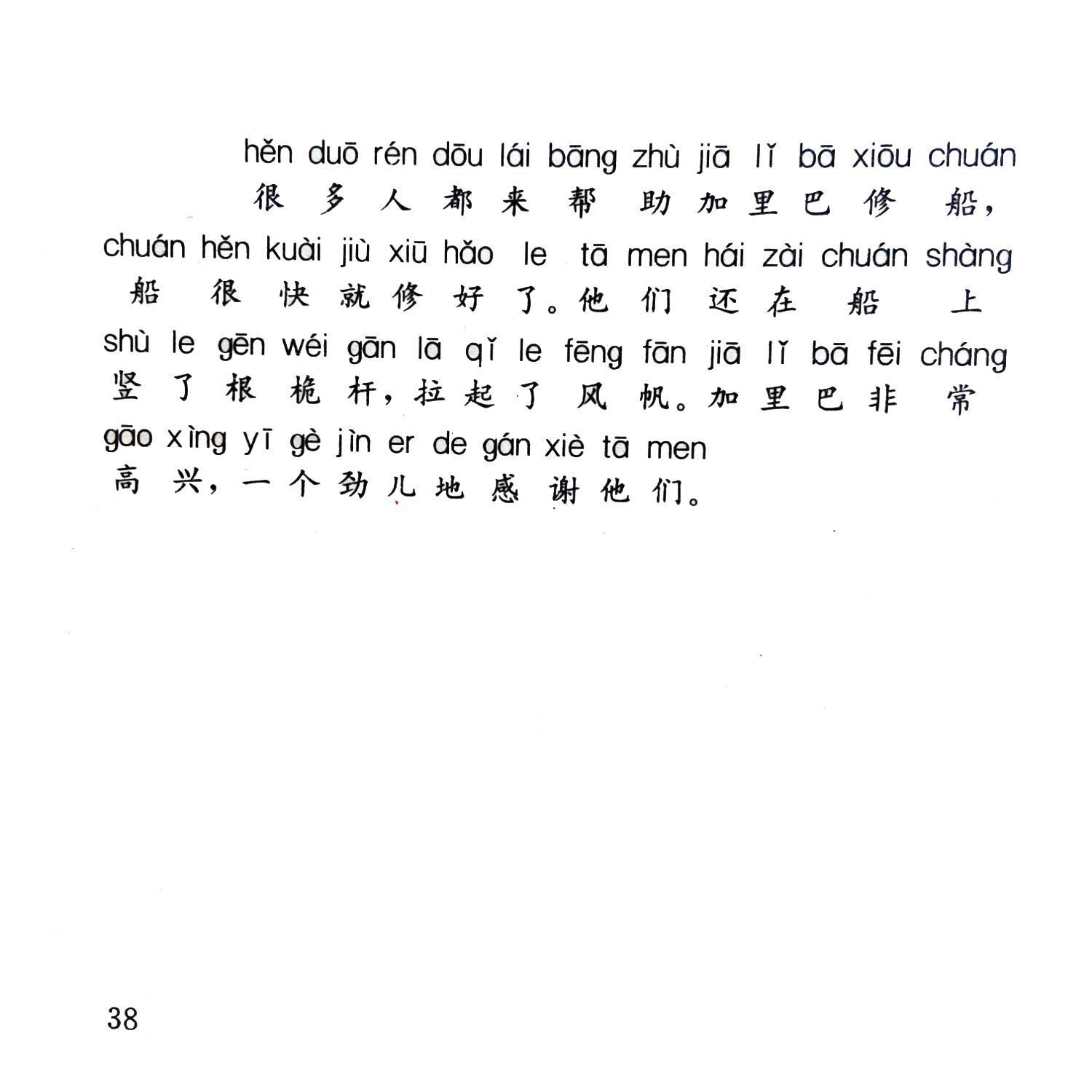 hěn duō rén dōu lái bāng zhù jiā lǐ bā xiōu chuán
很多人都来帮助加里巴修船，
chuán hěn kuài jiù xiū hǎo le tā men hái zài chuán shàng
船很快就修好了。他们还在船上
shù le gēn wéi gān lā qǐ le fēng fān jiā lǐ bā fēi cháng
竖了根桅杆，拉起了风帆。加里巴非常
gāo xìng yī gè jìn er de gán xiè tā men
高兴，一个劲儿地感谢他们。

38